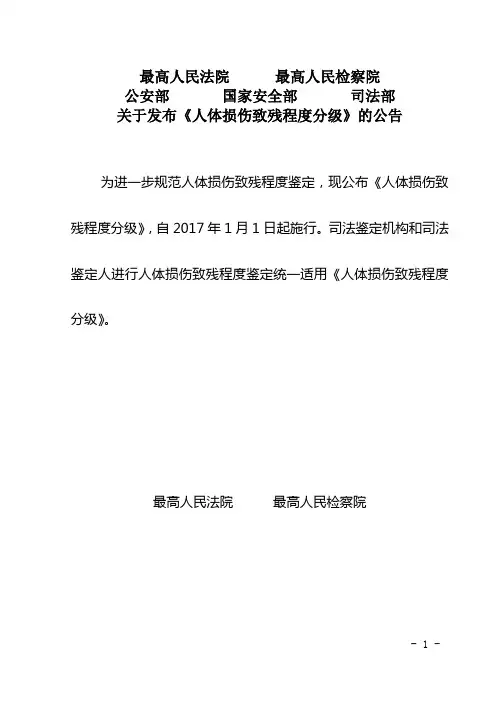 最高人民法院　　最高人民检察院
公安部　　国家安全部　　司法部
关于发布《人体损伤致残程度分级》的公告

为进一步规范人体损伤致残程度鉴定，现公布《人体损伤致残程度分级》，自 2017 年 1 月 1 日起施行。司法鉴定机构和司法鉴定人进行人体损伤致残程度鉴定统一适用《人体损伤致残程度分级》。

最高人民法院　　最高人民检察院

- 1 -